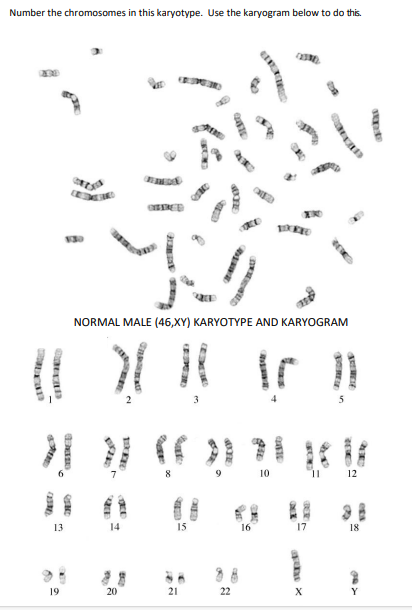 Number the chromosomes in this karyotype. Use the karyogram below to do this.

NORMAL MALE (46,XY) KARYOTYPE AND KARYOGRAM

1
2
3
4
5

6
7
8
9
10
11
12

13
14
15
16
17
18

19
20
21
22
X
Y